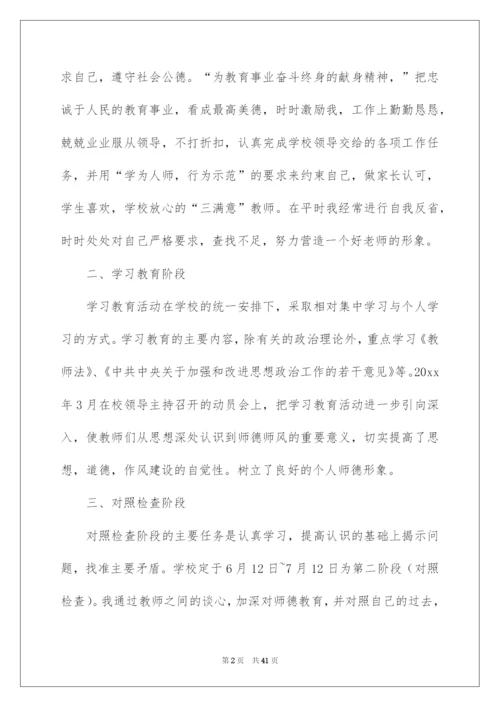 求自己，遵守社会公德。“为教育事业奋斗终身的献身精神，”把忠诚于人民的教育事业，看成最高美德，时时激励我，工作上勤勤恳恳，兢兢业业服从领导，不打折扣，认真完成学校领导交给的各项工作任务，并用“学为人师，行为示范”的要求来约束自己，做家长认可，学生喜欢，学校放心的“三满意”教师。在平时我经常进行自我反省，时时处处对自己严格要求，查找不足，努力营造一个好老师的形象。

二、学习教育阶段

学习教育活动在学校的统一安排下，采取相对集中学习与个人学习的方式。学习教育的主要内容，除有关的政治理论外，重点学习《教师法》、《中共中央关于加强和改进思想政治工作的若干意见》等。20xx年3月在校领导主持召开的动员会上，把学习教育活动进一步引向深入，使教师们从思想深处认识到师德师风的重要意义，切实提高了思想，道德，作风建设的自觉性。树立了良好的个人师德形象。

三、对照检查阶段

对照检查阶段的主要任务是认真学习，提高认识的基础上揭示问题，找准主要矛盾。学校定于6月12日~7月12日为第二阶段（对照检查）。我通过教师之间的谈心，加深对师德教育，并对照自己的过去，

第2页 共41页